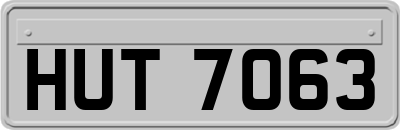 HUT 7063